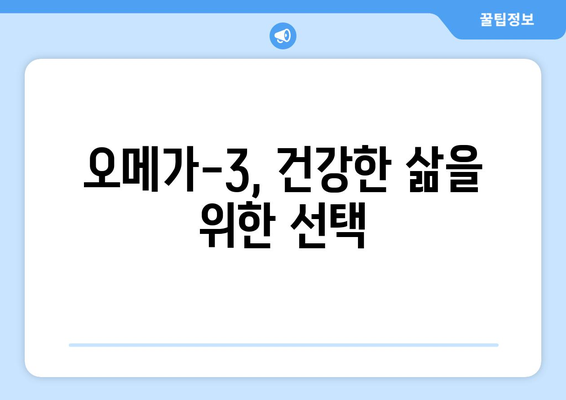 꿀팁정보

오메가-3, 건강한 삶을 위한 선택